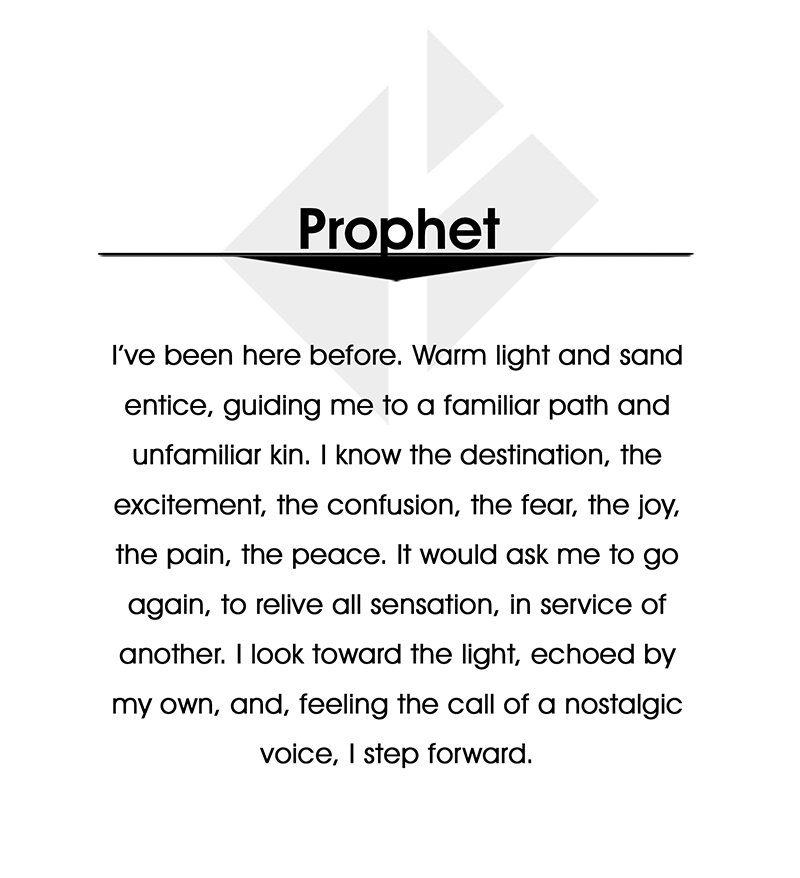 Prophet

I've been here before. Warm light and sand entice, guiding me to a familiar path and unfamiliar kin. I know the destination, the excitement, the confusion, the fear, the joy, the pain, the peace. It would ask me to go again, to relive all sensation, in service of another. I look toward the light, echoed by my own, and, feeling the call of a nostalgic voice, I step forward.